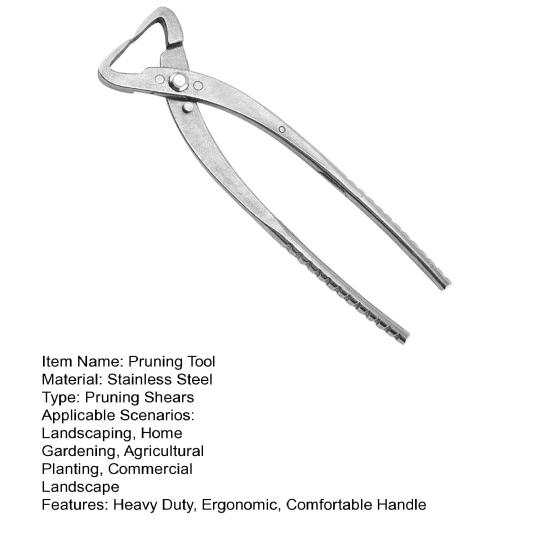 Item Name: Pruning Tool
Material: Stainless Steel
Type: Pruning Shears
Applicable Scenarios: Landscaping, Home Gardening, Agricultural Planting, Commercial Landscape
Features: Heavy Duty, Ergonomic, Comfortable Handle